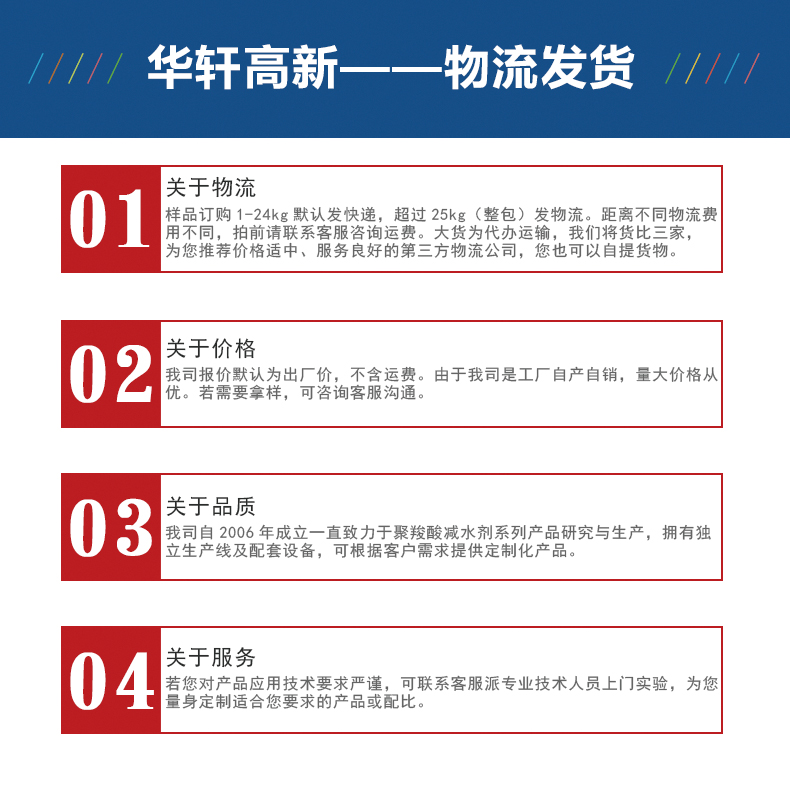 华轩高新——物流发货

01

关于物流

样品订购 1-24kg 默认发快递，超过 25kg（整包）发物流。距离不同物流费用不同，拍前请联系客服咨询运费。大货为代办运输，我们将货比三家，为您推荐价格适中、服务良好的第三方物流公司，您也可以自提货物。

02

关于价格

我司报价默认为出厂价，不含运费。由于我司是工厂自产自销，量大价格从优。若需要拿样，可咨询客服沟通。

03

关于品质

我司自 2006 年成立一直致力于聚羧酸减水剂系列产品研究与生产，拥有独立生产线及配套设备，可根据客户需求提供定制化产品。

04

关于服务

若您对产品应用技术要求严谨，可联系客服派专业技术人员上门实验，为您量身定制适合您要求的产品或配比。